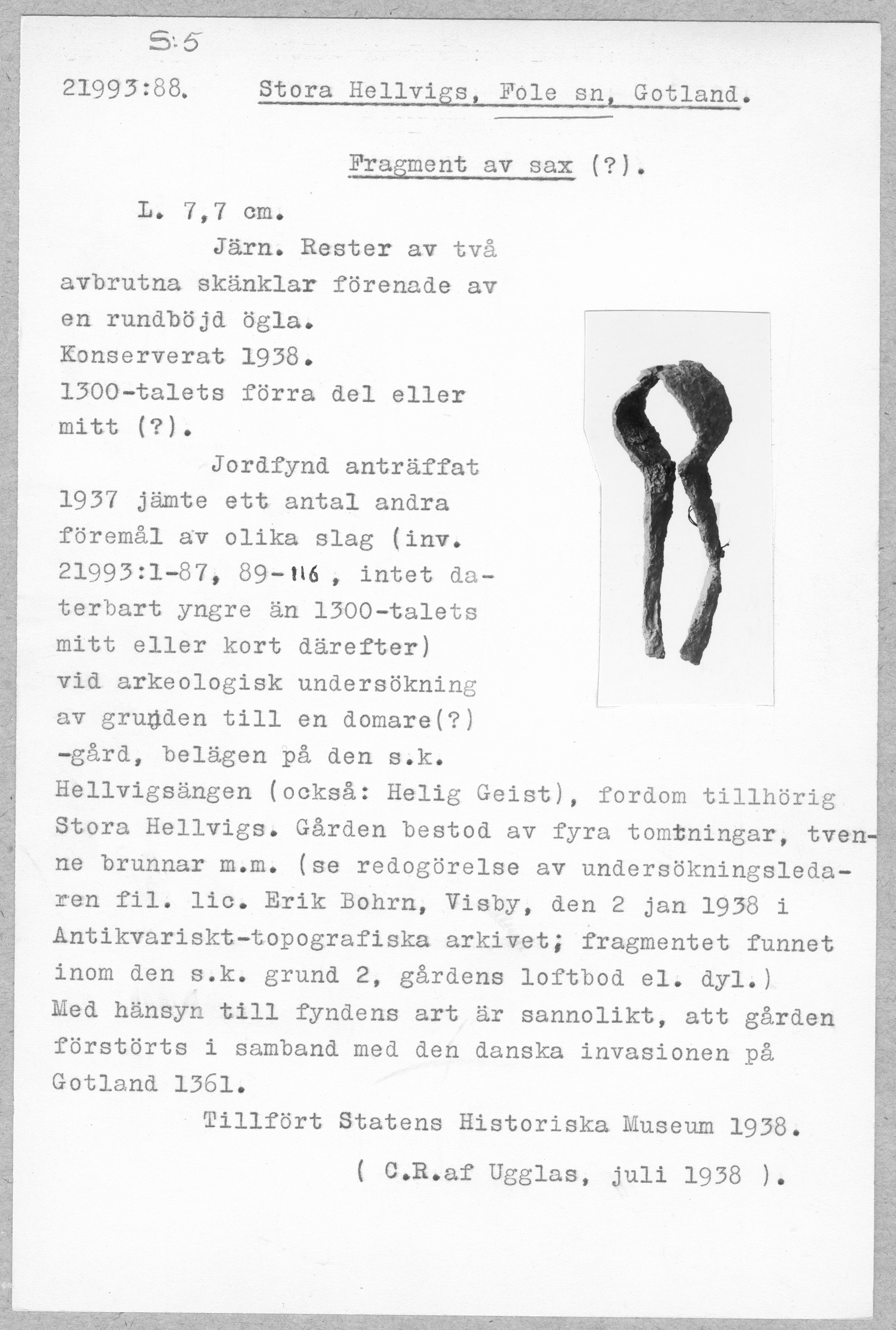 S:5

21993:88. Stora Hellvigs, Fole sn, Gotland.

Fragment av sax (?).

L. 7,7 cm.

Järn. Rester av två avbrutna skänklar förenade av en rundböjd ögla. Konserverat 1938. 1300-talets förra del eller mitt (?).

Jordfynd anträffat 1937 jämte ett antal andra föremål av olika slag (inv. 21993:1-87, 89-116, intet daterbart yngre än 1300-talets mitt eller kort därefter) vid arkeologisk undersökning av grunden till en domare(?) -gård, belägen på den s.k. Hellvigsängen (också: Helig Geist), fordom tillhörig Stora Hellvigs. Gården bestod av fyra tomtningar, tvenne brunnar m.m. (se redogörelse av undersökningsledaren fil. lic. Erik Bohrn, Visby, den 2 jan 1938 i Antikvariskt-topografiska arkivet; fragmentet funnet inom den s.k. grund 2, gårdens loftbod el. dyl.) Med hänsyn till fyndens art är sannolikt, att gården förstörts i samband med den danska invasionen på Gotland 1361.

Tillfört Statens Historiska Museum 1938.

( C.R.af Ugglas, juli 1938 ).